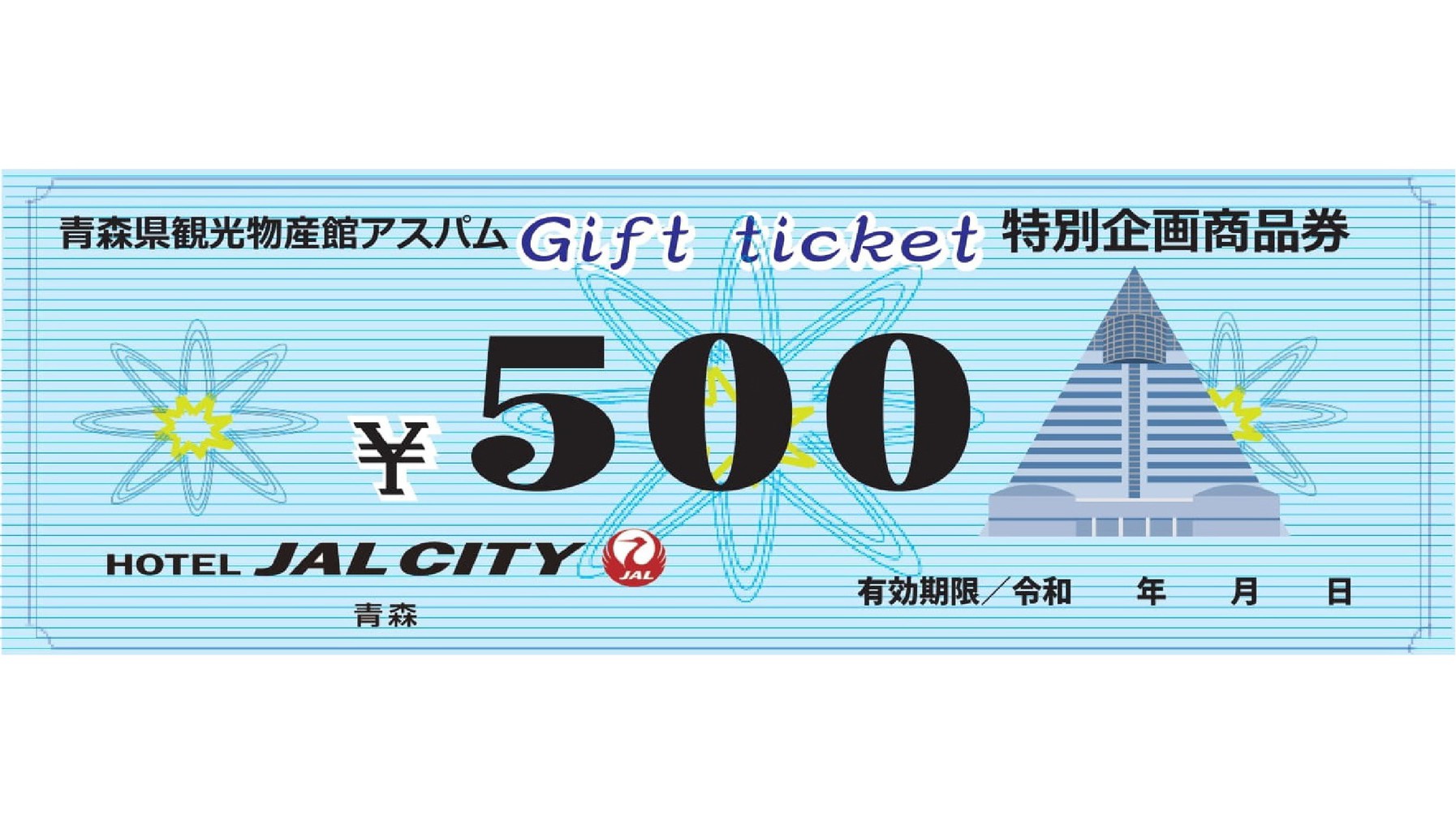 青森県観光物産館アスパム Gift ticket 特別企画商品券

¥500

HOTEL JAL CITY JAL
青森

有効期限／令和　年　月　日